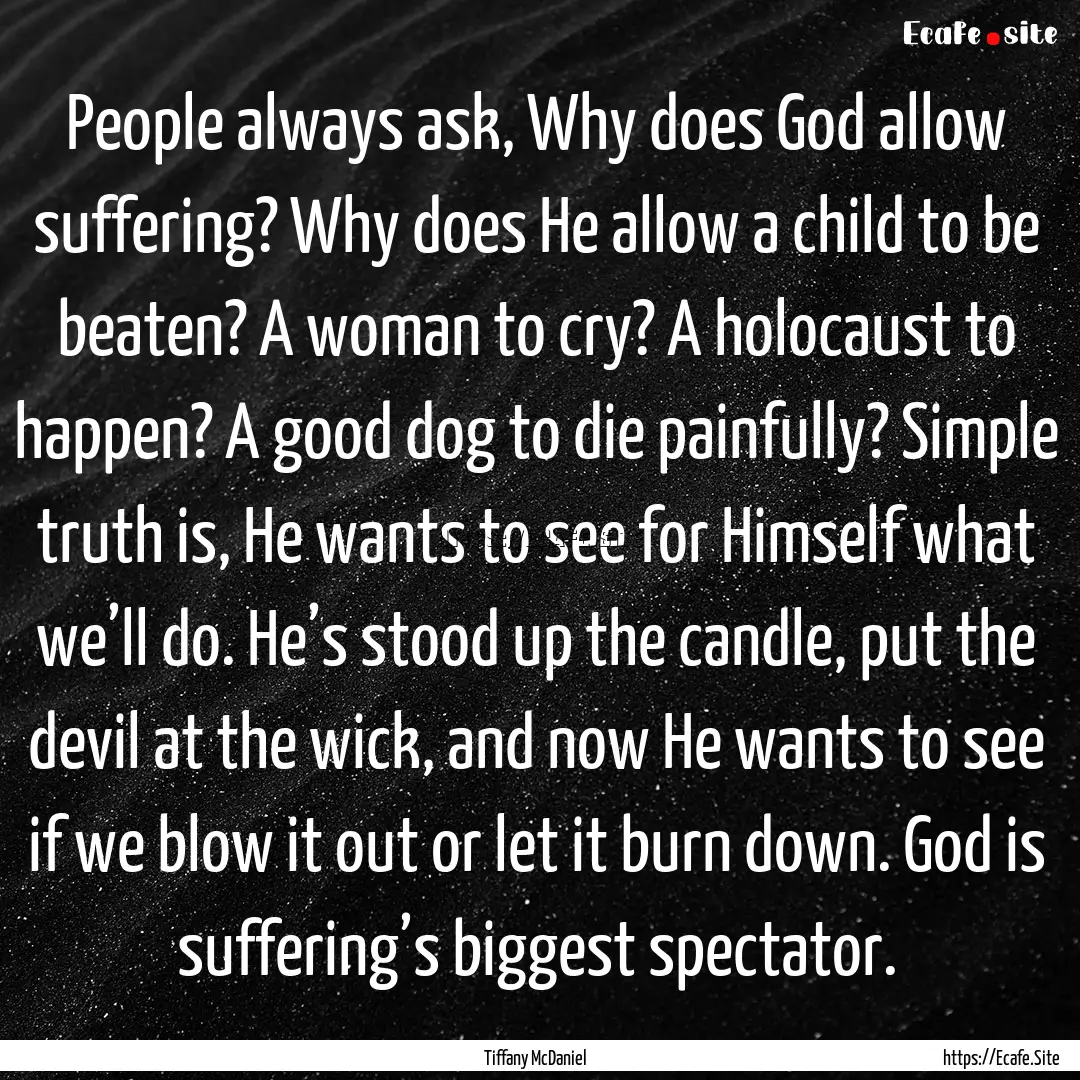 Ecafe.site

People always ask, Why does God allow suffering? Why does He allow a child to be beaten? A woman to cry? A holocaust to happen? A good dog to die painfully? Simple truth is, He wants to see for Himself what we’ll do. He’s stood up the candle, put the devil at the wick, and now He wants to see if we blow it out or let it burn down. God is suffering’s biggest spectator.

Tiffany McDaniel

https://Ecafe.Site